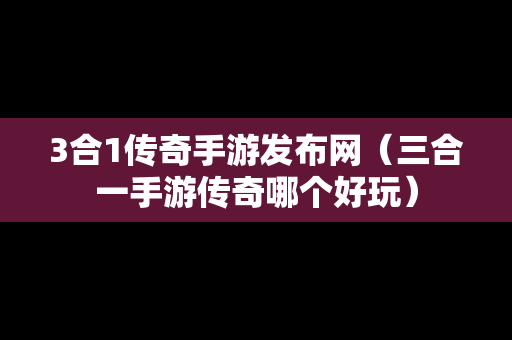 3合1传奇手游发布网（三合一手游传奇哪个好玩）